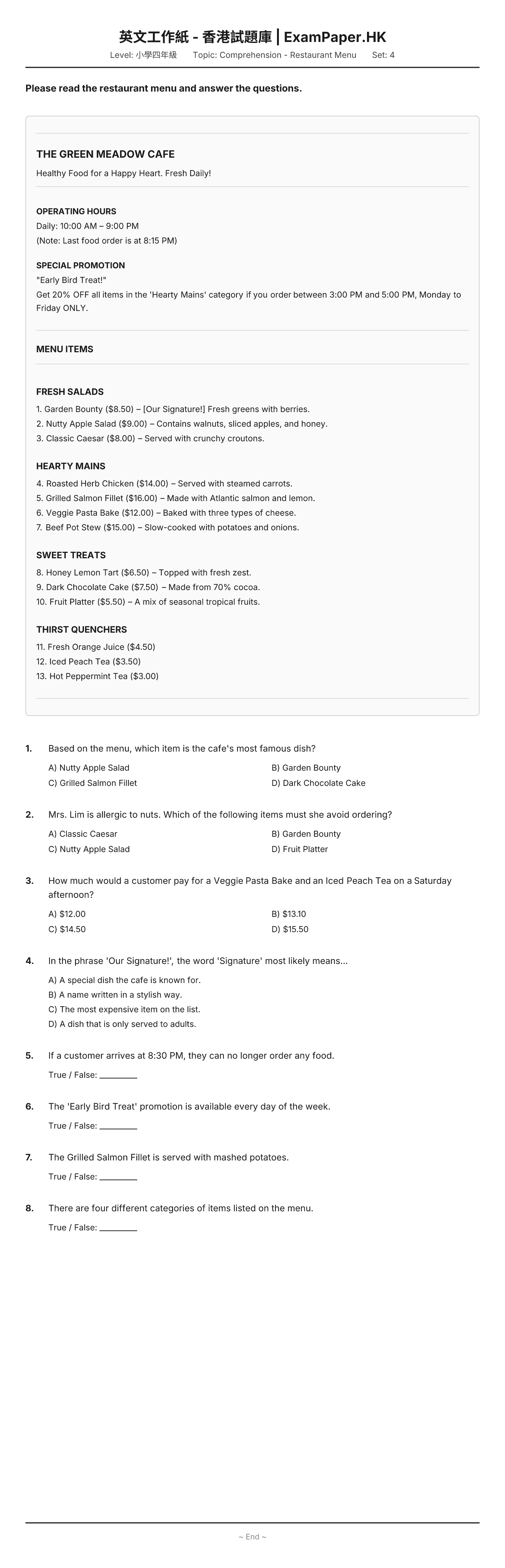 英文工作紙 - 香港試題庫 | ExamPaper.HK
Level: 小學四年級   Topic: Comprehension - Restaurant Menu   Set: 4

Please read the restaurant menu and answer the questions.

THE GREEN MEADOW CAFE
Healthy Food for a Happy Heart. Fresh Daily!

OPERATING HOURS
Daily: 10:00 AM – 9:00 PM
(Note: Last food order is at 8:15 PM)

SPECIAL PROMOTION
"Early Bird Treat!"
Get 20% OFF all items in the 'Hearty Mains' category if you order between 3:00 PM and 5:00 PM, Monday to Friday ONLY.

MENU ITEMS

FRESH SALADS
1. Garden Bounty ($8.50) – [Our Signature!] Fresh greens with berries.
2. Nutty Apple Salad ($9.00) – Contains walnuts, sliced apples, and honey.
3. Classic Caesar ($8.00) – Served with crunchy croutons.

HEARTY MAINS
4. Roasted Herb Chicken ($14.00) – Served with steamed carrots.
5. Grilled Salmon Fillet ($16.00) – Made with Atlantic salmon and lemon.
6. Veggie Pasta Bake ($12.00) – Baked with three types of cheese.
7. Beef Pot Stew ($15.00) – Slow-cooked with potatoes and onions.

SWEET TREATS
8. Honey Lemon Tart ($6.50) – Topped with fresh zest.
9. Dark Chocolate Cake ($7.50) – Made from 70% cocoa.
10. Fruit Platter ($5.50) – A mix of seasonal tropical fruits.

THIRST QUENCHERS
11. Fresh Orange Juice ($4.50)
12. Iced Peach Tea ($3.50)
13. Hot Peppermint Tea ($3.00)

1. Based on the menu, which item is the cafe's most famous dish?
A) Nutty Apple Salad   B) Garden Bounty
C) Grilled Salmon Fillet   D) Dark Chocolate Cake

2. Mrs. Lim is allergic to nuts. Which of the following items must she avoid ordering?
A) Classic Caesar   B) Garden Bounty
C) Nutty Apple Salad   D) Fruit Platter

3. How much would a customer pay for a Veggie Pasta Bake and an Iced Peach Tea on a Saturday afternoon?
A) $12.00   B) $13.10
C) $14.50   D) $15.50

4. In the phrase 'Our Signature!', the word 'Signature' most likely means...
A) A special dish the cafe is known for.
B) A name written in a stylish way.
C) The most expensive item on the list.
D) A dish that is only served to adults.

5. If a customer arrives at 8:30 PM, they can no longer order any food.
True / False: ____

6. The 'Early Bird Treat' promotion is available every day of the week.
True / False: ____

7. The Grilled Salmon Fillet is served with mashed potatoes.
True / False: ____

8. There are four different categories of items listed on the menu.
True / False: ____

~ End ~